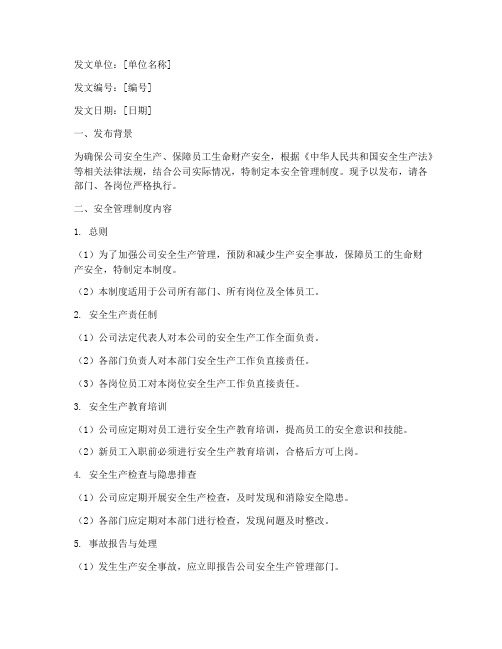 发文单位：[单位名称]

发文编号：[编号]

发文日期：[日期]

一、发布背景

为确保公司安全生产、保障员工生命财产安全，根据《中华人民共和国安全生产法》等相关法律法规，结合公司实际情况，特制定本安全管理制度。现予以发布，请各部门、各岗位严格执行。

二、安全管理制度内容

1. 总则

（1）为了加强公司安全生产管理，预防和减少生产安全事故，保障员工的生命财产安全，特制定本制度。

（2）本制度适用于公司所有部门、所有岗位及全体员工。

2. 安全生产责任制

（1）公司法定代表人对本公司的安全生产工作全面负责。

（2）各部门负责人对本部门安全生产工作负直接责任。

（3）各岗位员工对本岗位安全生产工作负直接责任。

3. 安全生产教育培训

（1）公司应定期对员工进行安全生产教育培训，提高员工的安全意识和技能。

（2）新员工入职前必须进行安全生产教育培训，合格后方可上岗。

4. 安全生产检查与隐患排查

（1）公司应定期开展安全生产检查，及时发现和消除安全隐患。

（2）各部门应定期对本部门进行检查，发现问题及时整改。

5. 事故报告与处理

（1）发生生产安全事故，应立即报告公司安全生产管理部门。